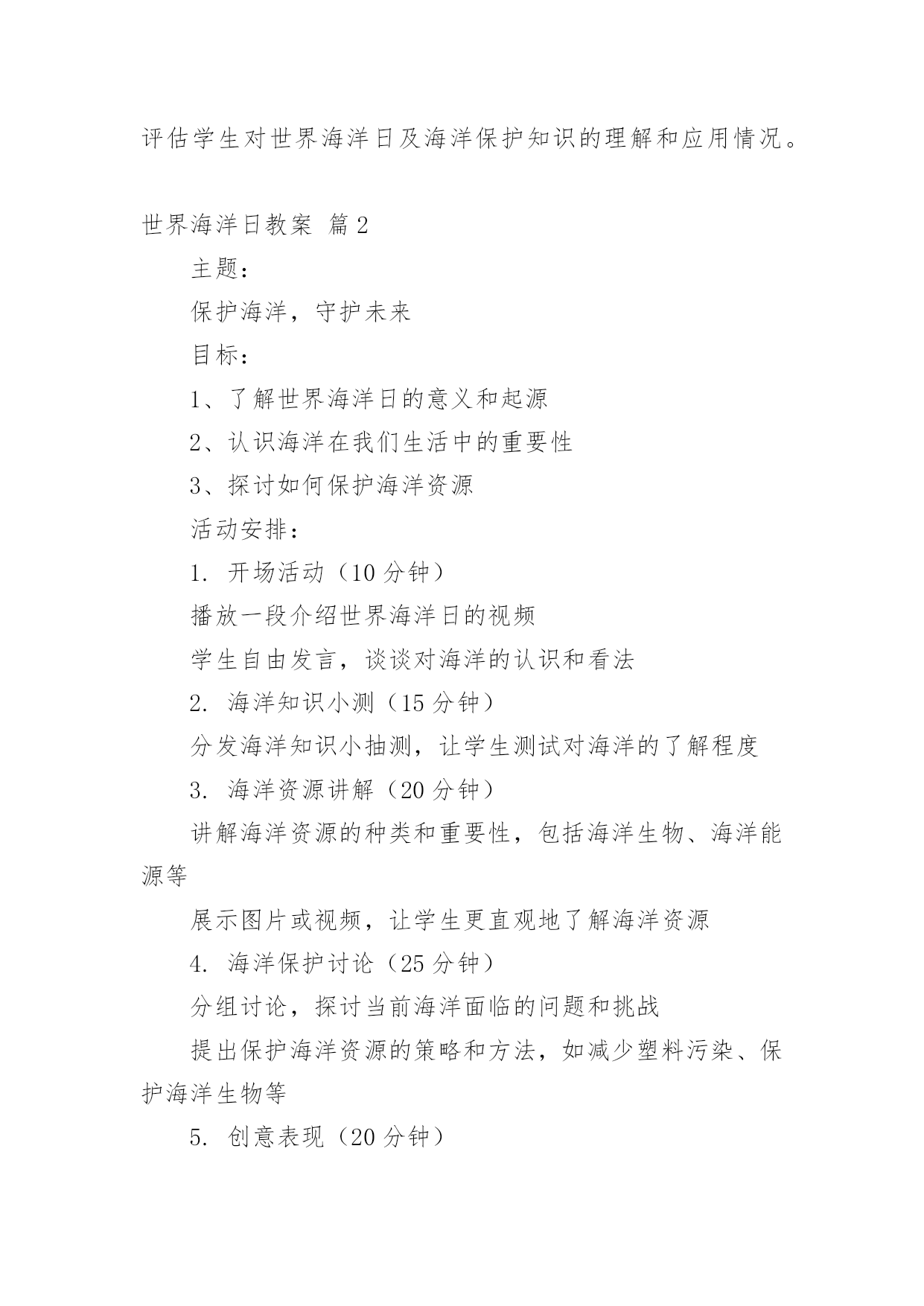 评估学生对世界海洋日及海洋保护知识的理解和应用情况。

世界海洋日教案 篇2

主题：

保护海洋，守护未来

目标：

1、了解世界海洋日的意义和起源

2、认识海洋在我们生活中的重要性

3、探讨如何保护海洋资源

活动安排：

1. 开场活动（10分钟）

播放一段介绍世界海洋日的视频

学生自由发言，谈谈对海洋的认识和看法

2. 海洋知识小测（15分钟）

分发海洋知识小抽测，让学生测试对海洋的了解程度

3. 海洋资源讲解（20分钟）

讲解海洋资源的种类和重要性，包括海洋生物、海洋能源等

展示图片或视频，让学生更直观地了解海洋资源

4. 海洋保护讨论（25分钟）

分组讨论，探讨当前海洋面临的问题和挑战

提出保护海洋资源的策略和方法，如减少塑料污染、保护海洋生物等

5. 创意表现（20分钟）